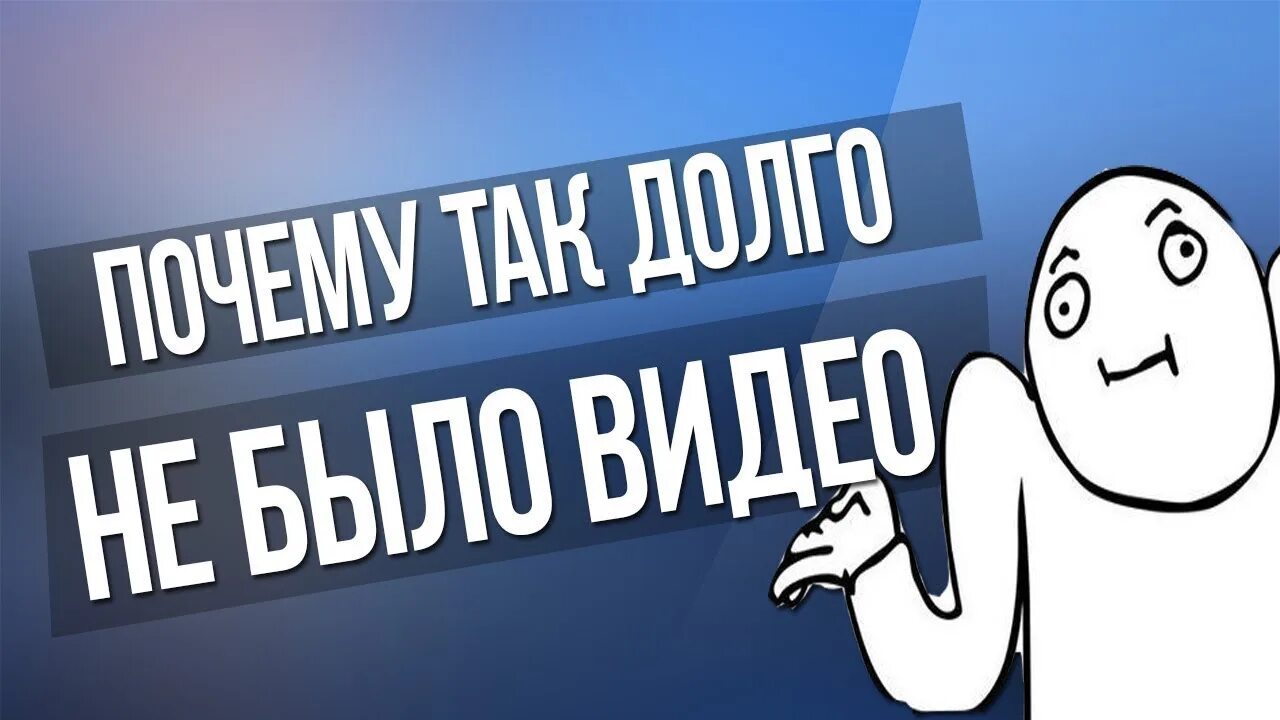 ПОЧЕМУ ТАК ДОЛГО
НЕ БЫЛО ВИДЕО